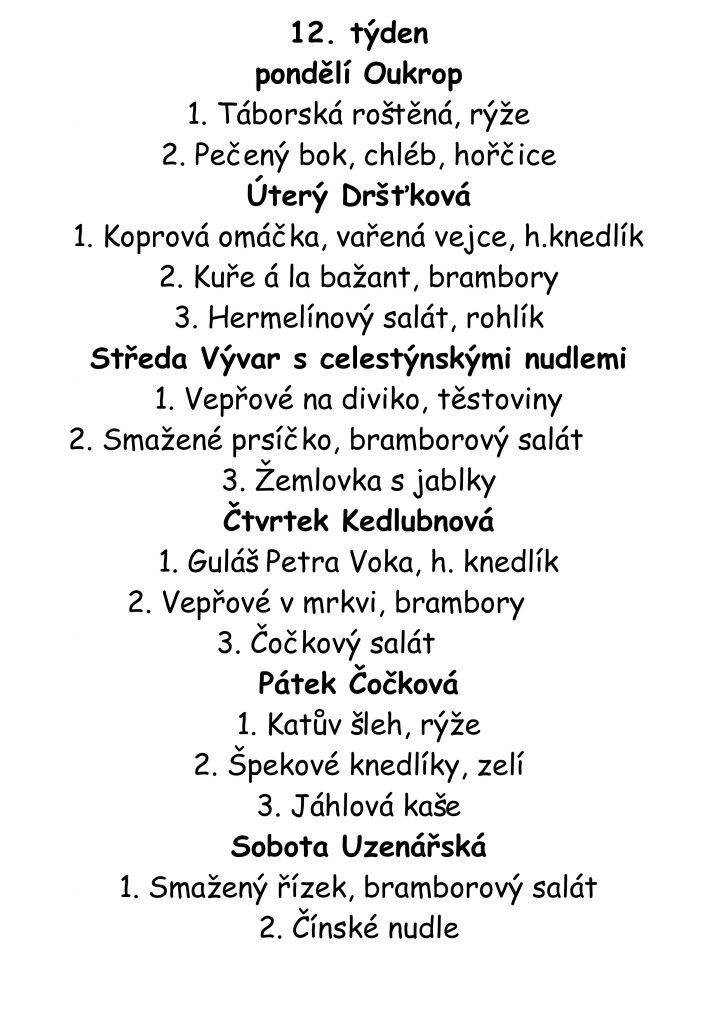 12. týden
pondělí Oukrop
1. Táborská roštěná, rýže
2. Pečený bok, chléb, hořčice
Úterý Dršťková
1. Koprová omáčka, vařená vejce, h.knedlík
2. Kuře á la bažant, brambory
3. Hermelínový salát, rohlík
Středa Vývar s celestýnskými nudlemi
1. Vepřové na diviko, těstoviny
2. Smažené prsíčko, bramborový salát
3. Žemlovka s jablky
Čtvrtek Kedlubnová
1. Guláš Petra Voka, h. knedlík
2. Vepřové v mrkvi, brambory
3. Čočkový salát
Pátek Čočková
1. Katův šleh, rýže
2. Špekové knedlíky, zelí
3. Jáhlová kaše
Sobota Uzenářská
1. Smažený řízek, bramborový salát
2. Čínské nudle